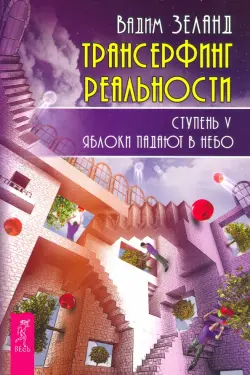 ВАДИМ ЗЕЛАНД
ТРАНСЕРФИНГ РЕАЛЬНОСТИ
СТУПЕНЬ V
ЯБЛОКИ ПАДАЮТ В НЕБО
ВЕСЬ